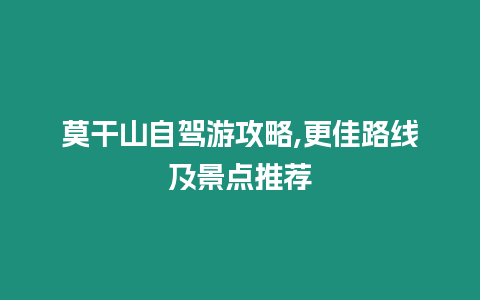 莫干山自驾游攻略,更佳路线及景点推荐